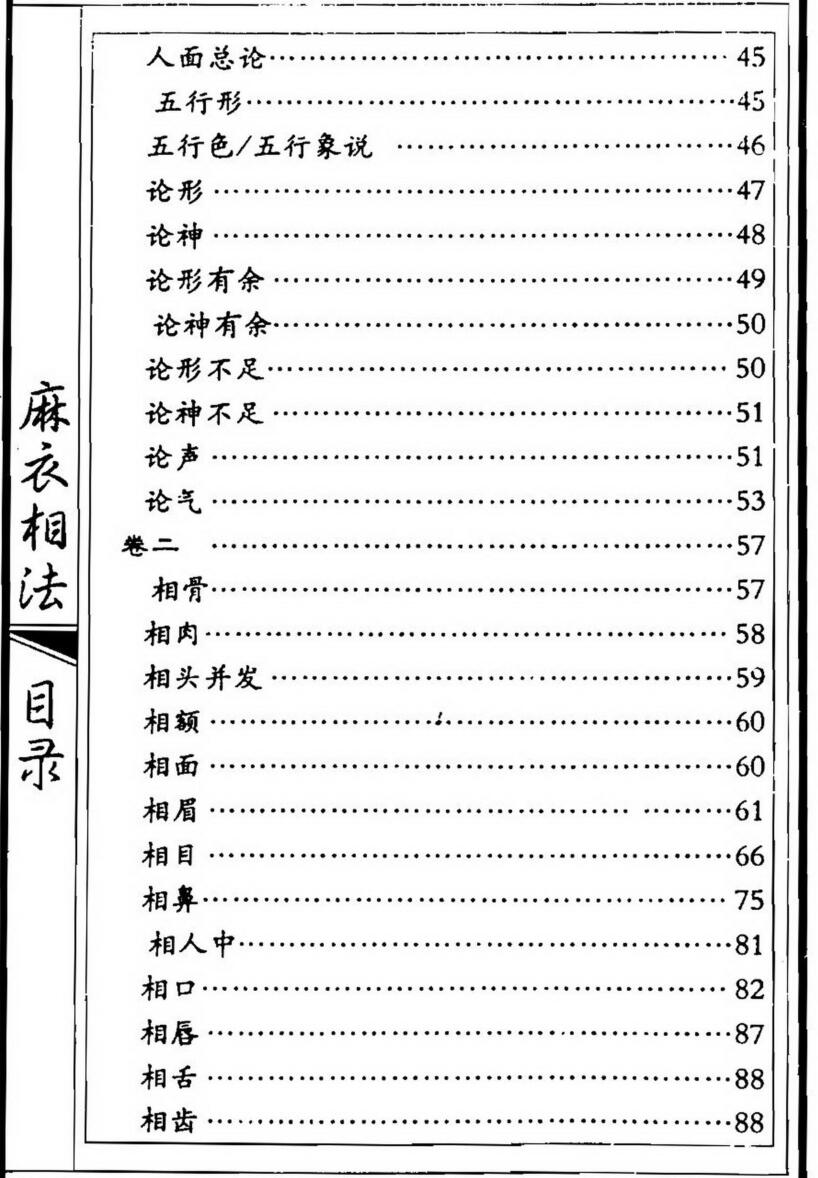 麻衣相法

目录

人面总论……45
五行形……45
五行色/五行象说……46
论形……47
论神……48
论形有余……49
论神有余……50
论形不足……50
论神不足……51
论声……51
论气……53
卷二……57
相骨……57
相肉……58
相头并发……59
相额……60
相面……60
相眉……61
相目……66
相鼻……75
相人中……81
相口……82
相唇……87
相舌……88
相齿……88